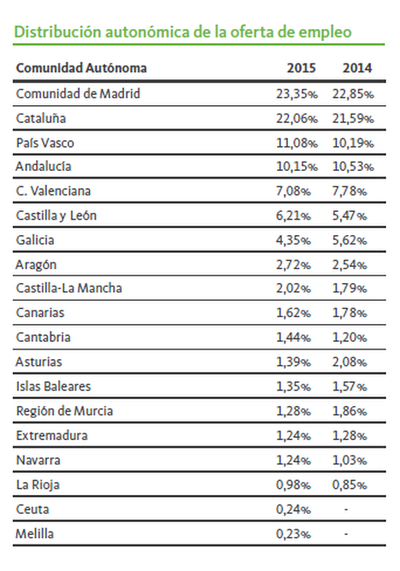 Distribución autonómica de la oferta de empleo

| Comunidad Autónoma | 2015 | 2014 |
|---|---|---|
| Comunidad de Madrid | 23,35% | 22,85% |
| Cataluña | 22,06% | 21,59% |
| País Vasco | 11,08% | 10,19% |
| Andalucía | 10,15% | 10,53% |
| C. Valenciana | 7,08% | 7,78% |
| Castilla y León | 6,21% | 5,47% |
| Galicia | 4,35% | 5,62% |
| Aragón | 2,72% | 2,54% |
| Castilla-La Mancha | 2,02% | 1,79% |
| Canarias | 1,62% | 1,78% |
| Cantabria | 1,44% | 1,20% |
| Asturias | 1,39% | 2,08% |
| Islas Baleares | 1,35% | 1,57% |
| Región de Murcia | 1,28% | 1,86% |
| Extremadura | 1,24% | 1,28% |
| Navarra | 1,24% | 1,03% |
| La Rioja | 0,98% | 0,85% |
| Ceuta | 0,24% | - |
| Melilla | 0,23% | - |